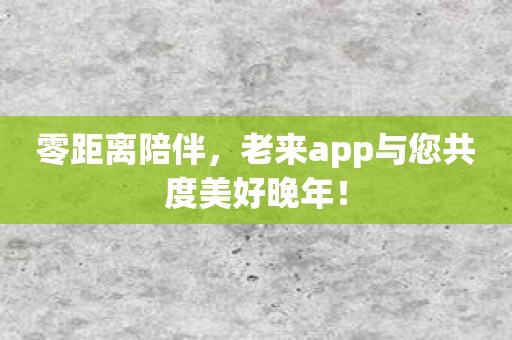 零距离陪伴，老来app与您共度美好晚年！